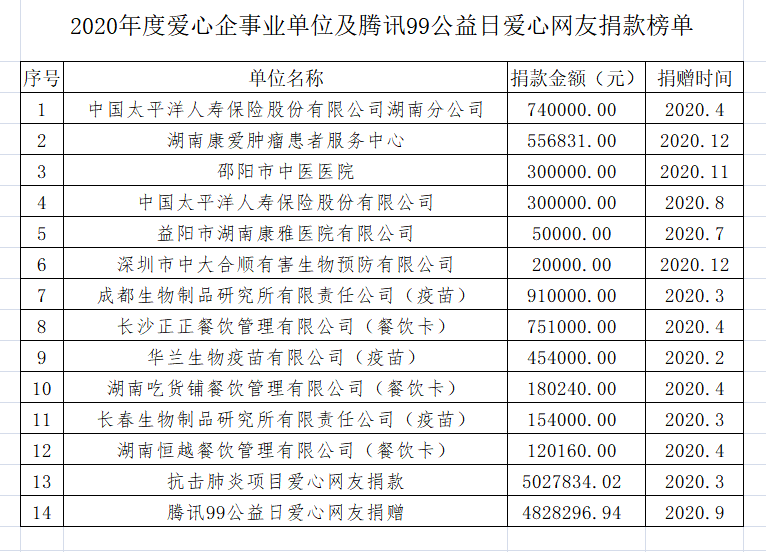 2020年度爱心企事业单位及腾讯99公益日爱心网友捐款榜单

| 序号 | 单位名称 | 捐款金额（元） | 捐赠时间 |
|---|---|---|---|
| 1 | 中国太平洋人寿保险股份有限公司湖南分公司 | 740000.00 | 2020.4 |
| 2 | 湖南康爱肿瘤患者服务中心 | 556831.00 | 2020.12 |
| 3 | 邵阳市中医医院 | 300000.00 | 2020.11 |
| 4 | 中国太平洋人寿保险股份有限公司 | 300000.00 | 2020.8 |
| 5 | 益阳市湖南康雅医院有限公司 | 50000.00 | 2020.7 |
| 6 | 深圳市中大合顺有害生物预防有限公司 | 20000.00 | 2020.12 |
| 7 | 成都生物制品研究所有限责任公司（疫苗） | 910000.00 | 2020.3 |
| 8 | 长沙正正餐饮管理有限公司（餐饮卡） | 751000.00 | 2020.4 |
| 9 | 华兰生物疫苗有限公司（疫苗） | 454000.00 | 2020.2 |
| 10 | 湖南吃货铺餐饮管理有限公司（餐饮卡） | 180240.00 | 2020.4 |
| 11 | 长春生物制品研究所有限责任公司（疫苗） | 154000.00 | 2020.3 |
| 12 | 湖南恒越餐饮管理有限公司（餐饮卡） | 120160.00 | 2020.4 |
| 13 | 抗击肺炎项目爱心网友捐款 | 5027834.02 | 2020.3 |
| 14 | 腾讯99公益日爱心网友捐赠 | 4828296.94 | 2020.9 |